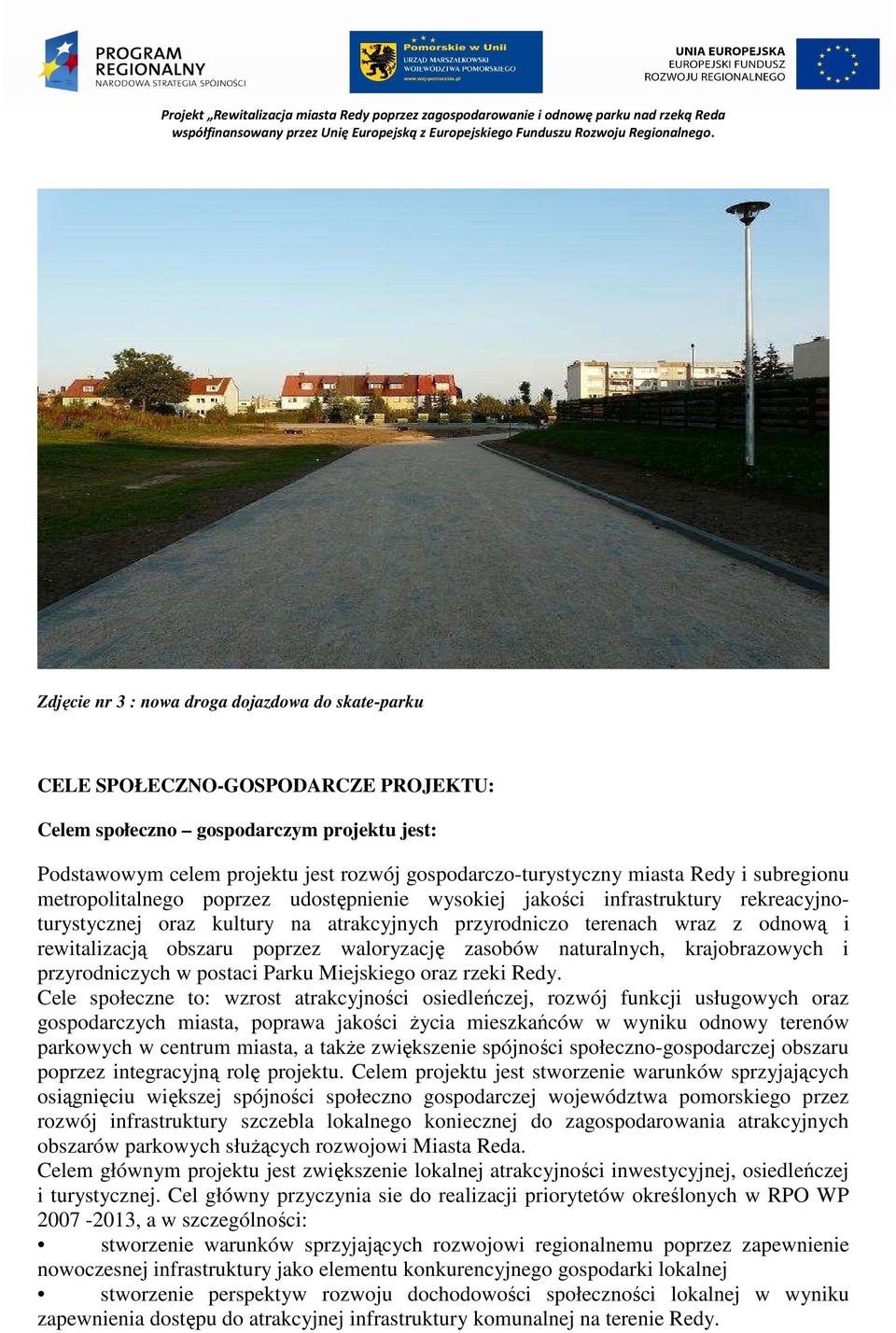 PROGRAM REGIONALNY
NARODOWA STRATEGIA SPÓJNOŚCI

Pomorskie w Unii
URZĄD MARSZAŁKOWSKI WOJEWÓDZTWA POMORSKIEGO
www.woj-pomorskie.pl

UNIA EUROPEJSKA
EUROPEJSKI FUNDUSZ ROZWOJU REGIONALNEGO

Projekt „Rewitalizacja miasta Redy poprzez zagospodarowanie i odnowę parku nad rzeką Reda współfinansowany przez Unię Europejską z Europejskiego Funduszu Rozwoju Regionalnego.

Zdjęcie nr 3 : nowa droga dojazdowa do skate-parku

CELE SPOŁECZNO-GOSPODARCZE PROJEKTU:

Celem społeczno – gospodarczym projektu jest:

Podstawowym celem projektu jest rozwój gospodarczo-turystyczny miasta Redy i subregionu metropolitalnego poprzez udostępnienie wysokiej jakości infrastruktury rekreacyjno-turystycznej oraz kultury na atrakcyjnych przyrodniczo terenach wraz z odnową i rewitalizacją obszaru poprzez waloryzację zasobów naturalnych, krajobrazowych i przyrodniczych w postaci Parku Miejskiego oraz rzeki Redy.
Cele społeczne to: wzrost atrakcyjności osiedleńczej, rozwój funkcji usługowych oraz gospodarczych miasta, poprawa jakości życia mieszkańców w wyniku odnowy terenów parkowych w centrum miasta, a także zwiększenie spójności społeczno-gospodarczej obszaru poprzez integracyjną rolę projektu. Celem projektu jest stworzenie warunków sprzyjających osiągnięciu większej spójności społeczno gospodarczej województwa pomorskiego przez rozwój infrastruktury szczebla lokalnego koniecznej do zagospodarowania atrakcyjnych obszarów parkowych służących rozwojowi Miasta Reda.
Celem głównym projektu jest zwiększenie lokalnej atrakcyjności inwestycyjnej, osiedleńczej i turystycznej. Cel główny przyczynia sie do realizacji priorytetów określonych w RPO WP 2007 -2013, a w szczególności:
• stworzenie warunków sprzyjających rozwojowi regionalnemu poprzez zapewnienie nowoczesnej infrastruktury jako elementu konkurencyjnego gospodarki lokalnej
• stworzenie perspektyw rozwoju dochodowości społeczności lokalnej w wyniku zapewnienia dostępu do atrakcyjnej infrastruktury komunalnej na terenie Redy.